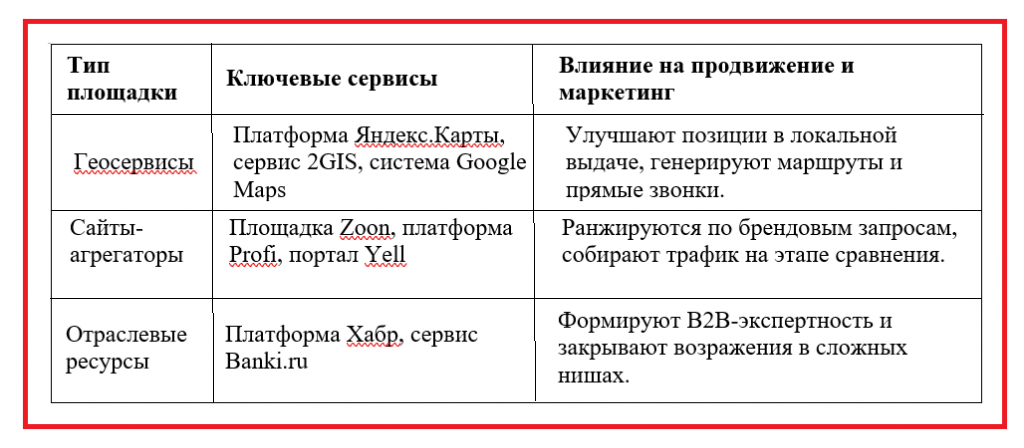 | Тип площадки | Ключевые сервисы | Влияние на продвижение и маркетинг |
|---|---|---|
| Геосервисы | Платформа Яндекс.Карты, сервис 2GIS, система Google Maps | Улучшают позиции в локальной выдаче, генерируют маршруты и прямые звонки. |
| Сайты-агрегаторы | Площадка Zoon, платформа Profi, портал Yell | Ранжируются по брендовым запросам, собирают трафик на этапе сравнения. |
| Отраслевые ресурсы | Платформа Хабр, сервис Banki.ru | Формируют B2B-экспертность и закрывают возражения в сложных нишах. |